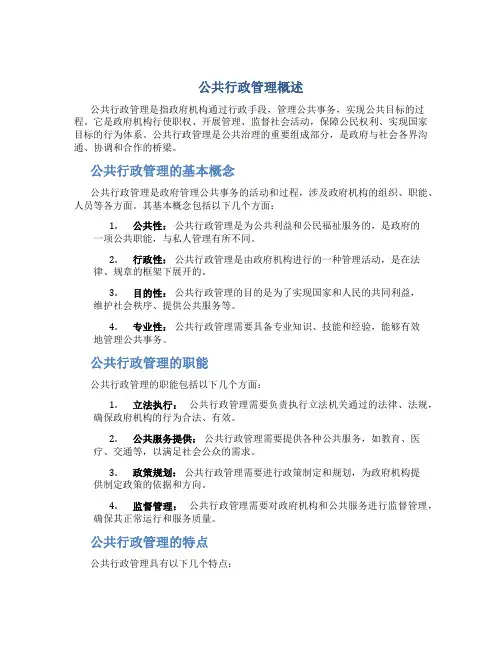 公共行政管理概述

公共行政管理是指政府机构通过行政手段，管理公共事务，实现公共目标的过程。它是政府机构行使职权、开展管理、监督社会活动，保障公民权利、实现国家目标的行为体系。公共行政管理是公共治理的重要组成部分，是政府与社会各界沟通、协调和合作的桥梁。

公共行政管理的基本概念

公共行政管理是政府管理公共事务的活动和过程，涉及政府机构的组织、职能、人员等各方面。其基本概念包括以下几个方面：

1. 公共性：公共行政管理是为公共利益和公民福祉服务的，是政府的一项公共职能，与私人管理有所不同。

2. 行政性：公共行政管理是由政府机构进行的一种管理活动，是在法律、规章的框架下展开的。

3. 目的性：公共行政管理的目的是为了实现国家和人民的共同利益，维护社会秩序、提供公共服务等。

4. 专业性：公共行政管理需要具备专业知识、技能和经验，能够有效地管理公共事务。

公共行政管理的职能

公共行政管理的职能包括以下几个方面：

1. 立法执行：公共行政管理需要负责执行立法机关通过的法律、法规，确保政府机构的行为合法、有效。

2. 公共服务提供：公共行政管理需要提供各种公共服务，如教育、医疗、交通等，以满足社会公众的需求。

3. 政策规划：公共行政管理需要进行政策制定和规划，为政府机构提供制定政策的依据和方向。

4. 监督管理：公共行政管理需要对政府机构和公共服务进行监督管理，确保其正常运行和服务质量。

公共行政管理的特点

公共行政管理具有以下几个特点：